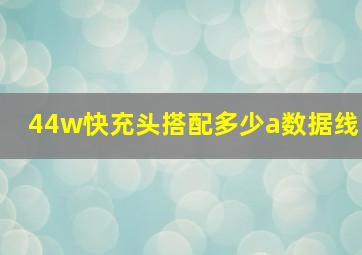 44w快充头搭配多少a数据线